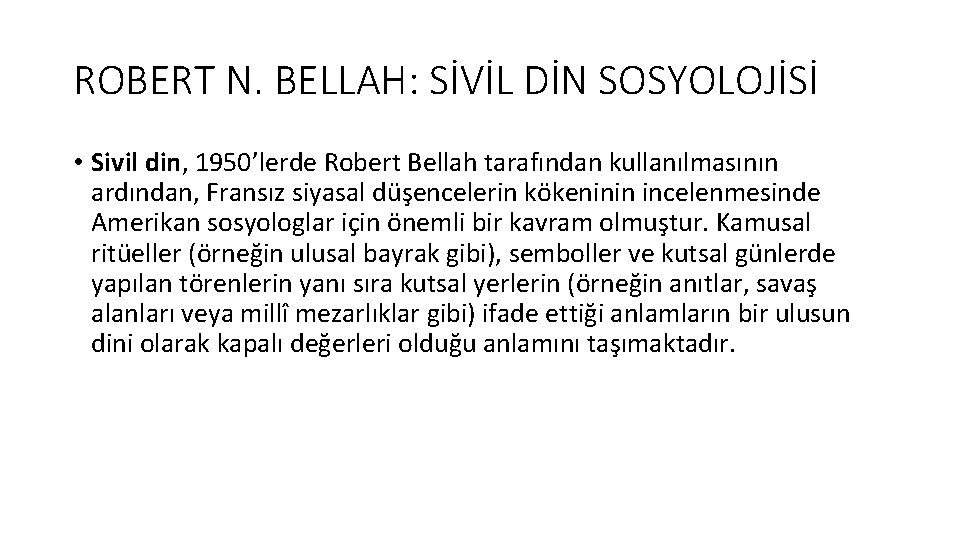 ROBERT N. BELLAH: SİVİL DİN SOSYOLOJİSİ

• Sivil din, 1950'lerde Robert Bellah tarafından kullanılmasının ardından, Fransız siyasal düşencelerin kökeninin incelenmesinde Amerikan sosyologlar için önemli bir kavram olmuştur. Kamusal ritüeller (örneğin ulusal bayrak gibi), semboller ve kutsal günlerde yapılan törenlerin yanı sıra kutsal yerlerin (örneğin anıtlar, savaş alanları veya millî mezarlıklar gibi) ifade ettiği anlamların bir ulusun dini olarak kapalı değerleri olduğu anlamını taşımaktadır.